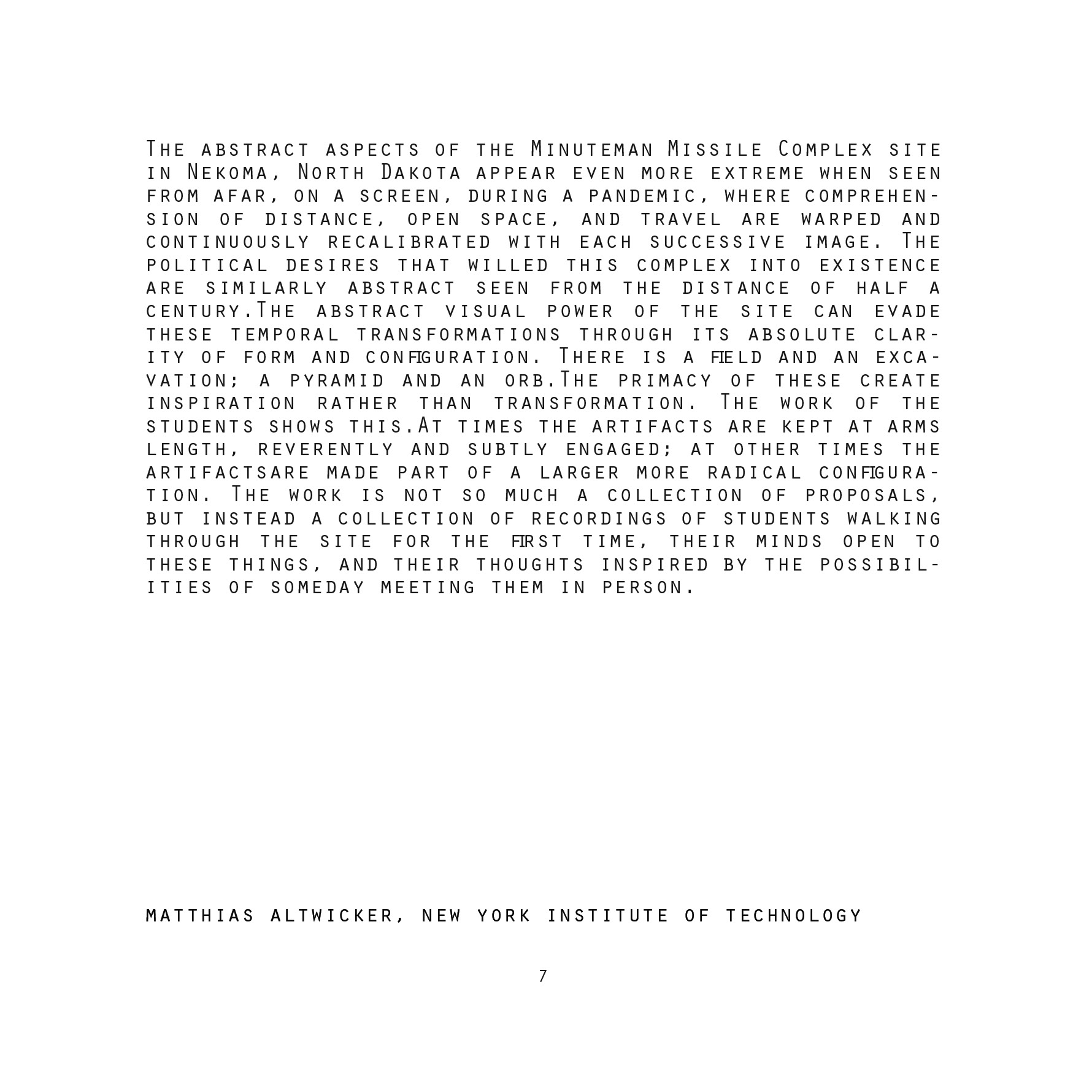 The abstract aspects of the Minuteman Missile Complex site in Nekoma, North Dakota appear even more extreme when seen from afar, on a screen, during a pandemic, where comprehension of distance, open space, and travel are warped and continuously recalibrated with each successive image. The political desires that willed this complex into existence are similarly abstract seen from the distance of half a century.The abstract visual power of the site can evade these temporal transformations through its absolute clarity of form and configuration. There is a field and an excavation; a pyramid and an orb.The primacy of these create inspiration rather than transformation. The work of the students shows this.At times the artifacts are kept at arms length, reverently and subtly engaged; at other times the artifactsare made part of a larger more radical configuration. The work is not so much a collection of proposals, but instead a collection of recordings of students walking through the site for the first time, their minds open to these things, and their thoughts inspired by the possibilities of someday meeting them in person.

MATTHIAS ALTWICKER, NEW YORK INSTITUTE OF TECHNOLOGY

7